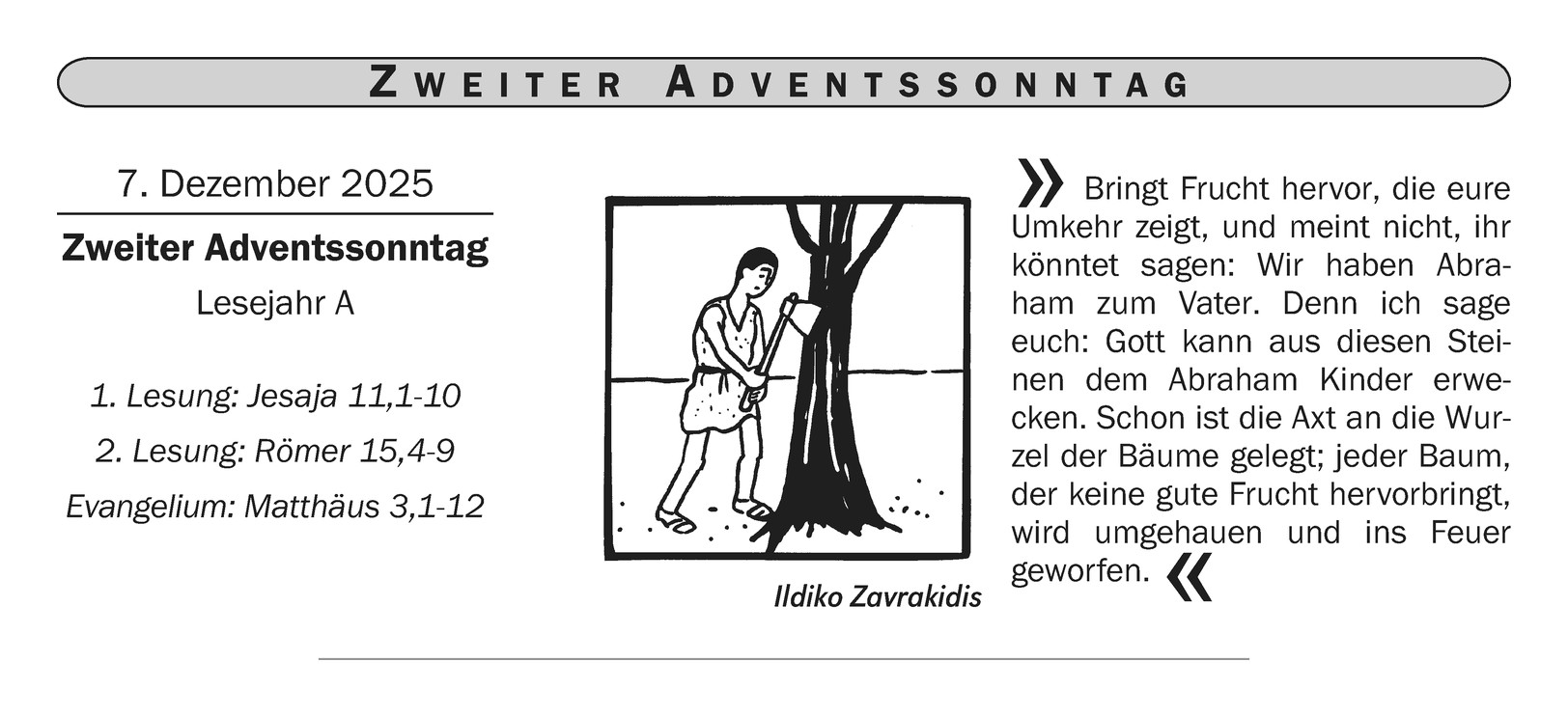 ZWEITER ADVENTSSONNTAG

7. Dezember 2025

Zweiter Adventssonntag

Lesejahr A

1. Lesung: Jesaja 11,1-10

2. Lesung: Römer 15,4-9

Evangelium: Matthäus 3,1-12

Ildiko Zavrakidis

» Bringt Frucht hervor, die eure Umkehr zeigt, und meint nicht, ihr könntet sagen: Wir haben Abraham zum Vater. Denn ich sage euch: Gott kann aus diesen Steinen dem Abraham Kinder erwecken. Schon ist die Axt an die Wurzel der Bäume gelegt; jeder Baum, der keine gute Frucht hervorbringt, wird umgehauen und ins Feuer geworfen. «